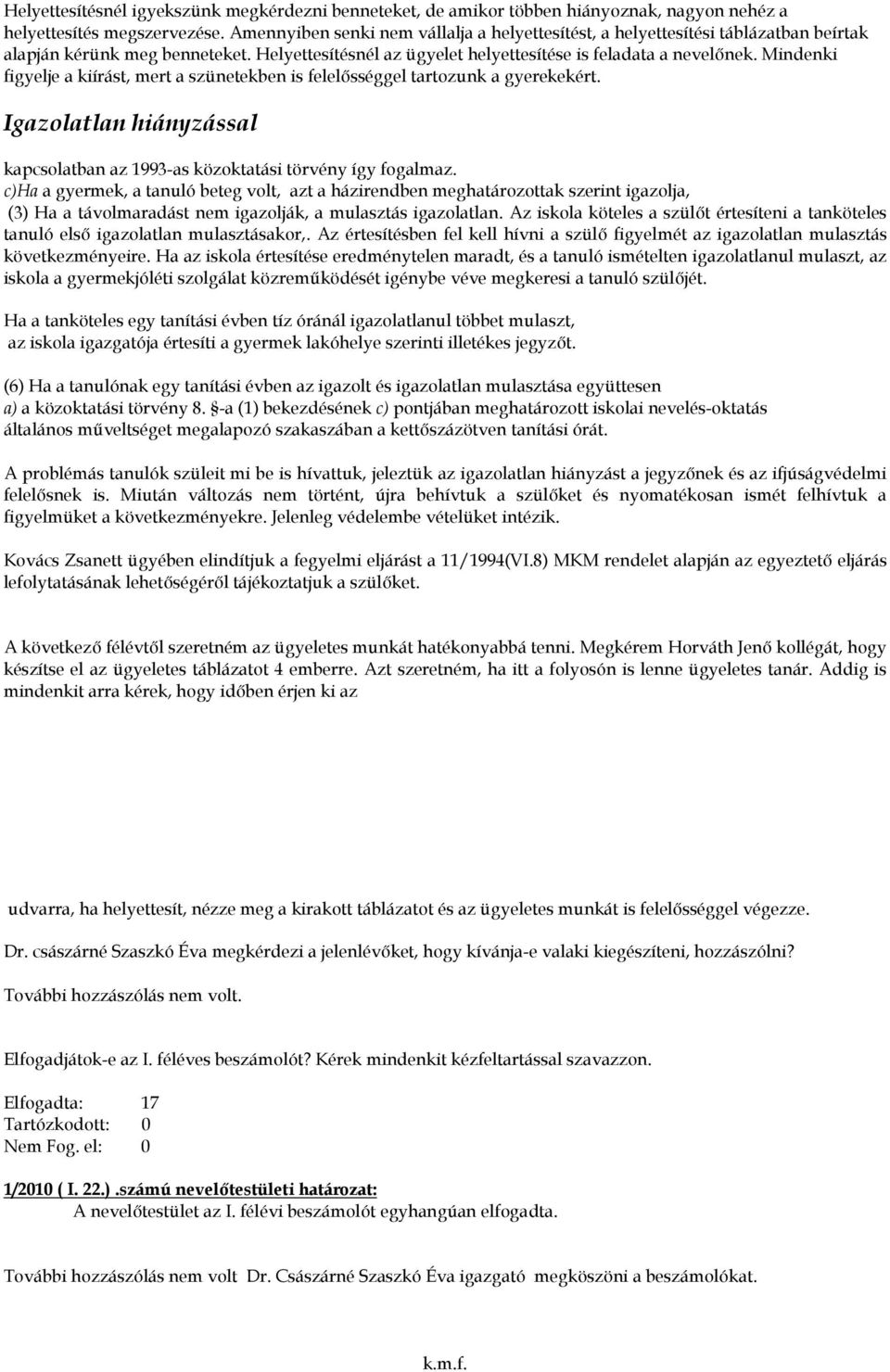 Helyettesítésnél igyekszünk megkérdezni benneteket, de amikor többen hiányoznak, nagyon nehéz a helyettesítés megszervezése. Amennyiben senki nem vállalja a helyettesítést, a helyettesítési táblázatban beírtak alapján kérünk meg benneteket. Helyettesítésnél az ügyelet helyettesítése is feladata a nevelőnek. Mindenki figyelje a kiírást, mert a szünetekben is felelősséggel tartozunk a gyerekekért.

Igazolatlan hiányzással

kapcsolatban az 1993-as közoktatási törvény így fogalmaz.
c)Ha a gyermek, a tanuló beteg volt, azt a házirendben meghatározottak szerint igazolja,
(3) Ha a távolmaradást nem igazolják, a mulasztás igazolatlan. Az iskola köteles a szülőt értesíteni a tanköteles tanuló első igazolatlan mulasztásakor,. Az értesítésben fel kell hívni a szülő figyelmét az igazolatlan mulasztás következményeire. Ha az iskola értesítése eredménytelen maradt, és a tanuló ismételten igazolatlanul mulaszt, az iskola a gyermekjóléti szolgálat közreműködését igénybe véve megkeresi a tanuló szülőjét.

Ha a tanköteles egy tanítási évben tíz óránál igazolatlanul többet mulaszt,
az iskola igazgatója értesíti a gyermek lakóhelye szerinti illetékes jegyzőt.

(6) Ha a tanulónak egy tanítási évben az igazolt és igazolatlan mulasztása együttesen
a) a közoktatási törvény 8. §-a (1) bekezdésének c) pontjában meghatározott iskolai nevelés-oktatás általános műveltséget megalapozó szakaszában a kettőszázötven tanítási órát.

A problémás tanulók szüleit mi be is hívattuk, jeleztük az igazolatlan hiányzást a jegyzőnek és az ifjúságvédelmi felelősnek is. Miután változás nem történt, újra behívtuk a szülőket és nyomatékosan ismét felhívtuk a figyelmüket a következményekre. Jelenleg védelembe vételüket intézik.

Kovács Zsanett ügyében elindítjuk a fegyelmi eljárást a 11/1994(VI.8) MKM rendelet alapján az egyeztető eljárás lefolytatásának lehetőségéről tájékoztatjuk a szülőket.

A következő félévtől szeretném az ügyeletes munkát hatékonyabbá tenni. Megkérem Horváth Jenő kollégát, hogy készítse el az ügyeletes táblázatot 4 emberre. Azt szeretném, ha itt a folyosón is lenne ügyeletes tanár. Addig is mindenkit arra kérek, hogy időben érjen ki az

udvarra, ha helyettesít, nézze meg a kirakott táblázatot és az ügyeletes munkát is felelősséggel végezze.

Dr. császárné Szaszkó Éva megkérdezi a jelenlévőket, hogy kívánja-e valaki kiegészíteni, hozzászólni?

További hozzászólás nem volt.

Elfogadjátok-e az I. féléves beszámolót? Kérek mindenkit kézfeltartással szavazzon.

Elfogadta: 17
Tartózkodott: 0
Nem Fog. el: 0

1/2010 ( I. 22.) .számú nevelőtestületi határozat:
A nevelőtestület az I. félévi beszámolót egyhangúan elfogadta.

További hozzászólás nem volt Dr. Császárné Szaszkó Éva igazgató megköszöni a beszámolókat.

k.m.f.